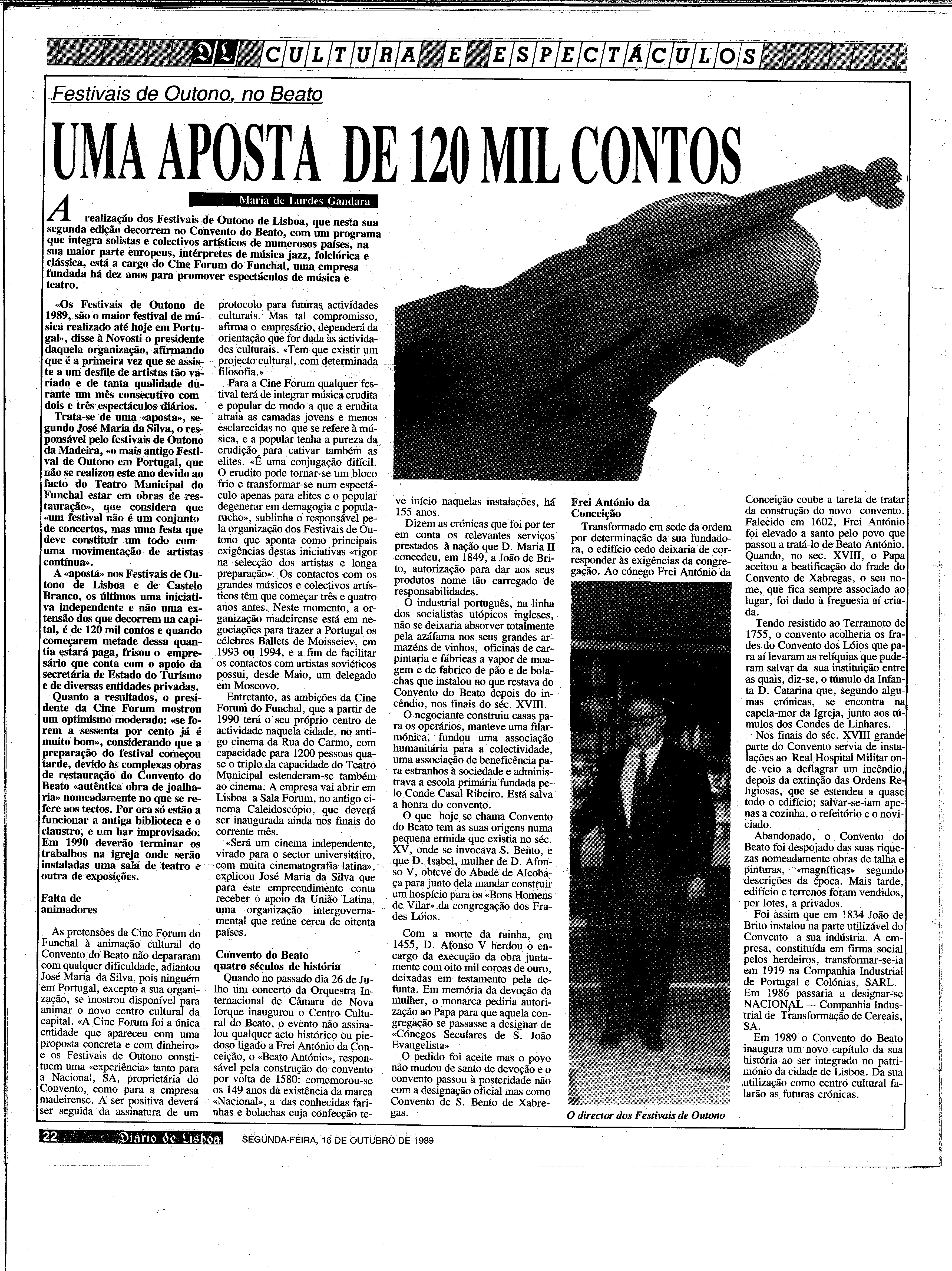 DL CULTURA E ESPECTÁCULOS

Festivais de Outono, no Beato

UMA APOSTA DE 120 MIL CONTOS

Maria de Lurdes Gandara

A realização dos Festivais de Outono de Lisboa, que nesta sua segunda edição decorrem no Convento do Beato, com um programa que integra solistas e colectivos artísticos de numerosos países, na sua maior parte europeus, intérpretes de música jazz, folclórica e clássica, está a cargo do Cine Forum do Funchal, uma empresa fundada há dez anos para promover espectáculos de música e teatro.

«Os Festivais de Outono de 1989, são o maior festival de música realizado até hoje em Portugal», disse à Novosti o presidente daquela organização, afirmando que é a primeira vez que se assiste a um desfile de artistas tão variado e de tanta qualidade durante um mês consecutivo com dois e três espectáculos diários.

Trata-se de uma «aposta», segundo José Maria da Silva, o responsável pelo festivais de Outono da Madeira, «o mais antigo Festival de Outono em Portugal, que não se realizou este ano devido ao facto do Teatro Municipal do Funchal estar em obras de restauração», que considera que «um festival não é um conjunto de concertos, mas uma festa que deve constituir um todo com uma movimentação de artistas contínua».

A «aposta» nos Festivais de Outono de Lisboa e de Castelo Branco, os últimos uma iniciativa independente e não uma extensão dos que decorrem na capital, é de 120 mil contos e quando começarem metade dessa quantia estará paga, frisou o empresário que conta com o apoio da secretária de Estado do Turismo e de diversas entidades privadas.

Quanto a resultados, o presidente da Cine Forum mostrou um optimismo moderado: «se forem a sessenta por cento já é muito bom», considerando que a preparação do festival começou tarde, devido às complexas obras de restauração do Convento do Beato «autêntica obra de joalharia» nomeadamente no que se refere aos tectos. Por ora só estão a funcionar a antiga biblioteca e o claustro, e um bar improvisado. Em 1990 deverão terminar os trabalhos na igreja onde serão instaladas uma sala de teatro e outra de exposições.

Falta de animadores

As pretensões da Cine Forum do Funchal à animação cultural do Convento do Beato não depararam com qualquer dificuldade, adiantou José Maria da Silva, pois ninguém em Portugal, excepto a sua organização, se mostrou disponível para animar o novo centro cultural da capital. «A Cine Forum foi a única entidade que apareceu com uma proposta concreta e com dinheiro» e os Festivais de Outono constituem uma «experiência» tanto para a Nacional, SA, proprietária do Convento, como para a empresa madeirense. A ser positiva deverá ser seguida da assinatura de um protocolo para futuras actividades culturais. Mas tal compromisso, afirma o empresário, dependerá da orientação que for dada às actividades culturais. «Tem que existir um projecto cultural, com determinada filosofia.»

Para a Cine Forum qualquer festival terá de integrar música erudita e popular de modo a que a erudita atraia as camadas jovens e menos esclarecidas no que se refere à música, e a popular tenha a pureza da erudição para cativar também as elites. «É uma conjugação difícil. O erudito pode tornar-se um bloco frio e transformar-se num espectáculo apenas para elites e o popular degenerar em demagogia e popularucho», sublinha o responsável pela organização dos Festivais de Outono que aponta como principais exigências destas iniciativas «rigor na selecção dos artistas e longa preparação». Os contactos com os grandes músicos e colectivos artísticos têm que começar três e quatro anos antes. Neste momento, a organização madeirense está em negociações para trazer a Portugal os célebres Ballets de Moisseiev, em 1993 ou 1994, e a fim de facilitar os contactos com artistas soviéticos possui, desde Maio, um delegado em Moscovo.

Entretanto, as ambições da Cine Forum do Funchal, que a partir de 1990 terá o seu próprio centro de actividade naquela cidade, no antigo cinema da Rua do Carmo, com capacidade para 1200 pessoas quase o triplo da capacidade do Teatro Municipal estenderam-se também ao cinema. A empresa vai abrir em Lisboa a Sala Forum, no antigo cinema Caleidoscópio, que deverá ser inaugurada ainda nos finais do corrente mês.

«Será um cinema independente, virado para o sector universitário, com muita cinematografia latina», explicou José Maria da Silva que para este empreendimento conta receber o apoio da União Latina, uma organização intergovernamental que reúne cerca de oitenta países.

Convento do Beato quatro séculos de história

Quando no passado dia 26 de Julho um concerto da Orquestra Internacional de Câmara de Nova Iorque inaugurou o Centro Cultural do Beato, o evento não assinalou qualquer acto histórico ou piedoso ligado a Frei António da Conceição, o «Beato António», responsável pela construção do convento por volta de 1580: comemorou-se os 149 anos da existência da marca «Nacional», a das conhecidas farinhas e bolachas cuja confecção teve início naquelas instalações, há 155 anos.

Dizem as crónicas que foi por ter em conta os relevantes serviços prestados à nação que D. Maria II concedeu, em 1849, a João de Brito, autorização para dar aos seus produtos nome tão carregado de responsabilidades.

O industrial português, na linha dos socialistas utópicos ingleses, não se deixaria absorver totalmente pela azáfama nos seus grandes armazéns de vinhos, oficinas de carpintaria e fábricas a vapor de moagem e de fabrico de pão e de bolachas que instalou no que restava do Convento do Beato depois do incêndio, nos finais do séc. XVIII.

O negociante construiu casas para os operários, manteve uma filarmónica, fundou uma associação humanitária para a colectividade, uma associação de beneficência para estranhos à sociedade e administrava a escola primária fundada pelo Conde Casal Ribeiro. Está salva a honra do convento.

O que hoje se chama Convento do Beato tem as suas origens numa pequena ermida que existia no séc. XV, onde se invocava S. Bento, e que D. Isabel, mulher de D. Afonso V, obteve do Abade de Alcobaça para junto dela mandar construir um hospício para os «Bons Homens de Vilar» da congregação dos Frades Lóios.

Com a morte da rainha, em 1455, D. Afonso V herdou o encargo da execução da obra juntamente com oito mil coroas de ouro, deixadas em testamento pela defunta. Em memória da devoção da mulher, o monarca pediria autorização ao Papa para que aquela congregação se passasse a designar de «Cónegos Seculares de S. João Evangelista»

O pedido foi aceite mas o povo não mudou de santo de devoção e o convento passou à posteridade não com a designação oficial mas como Convento de S. Bento de Xabregas.

Frei António da Conceição

Transformado em sede da ordem por determinação da sua fundadora, o edifício cedo deixaria de corresponder às exigências da congregação. Ao cónego Frei António da Conceição coube a tareta de tratar da construção do novo convento. Falecido em 1602, Frei António foi elevado a santo pelo povo que passou a tratá-lo de Beato António. Quando, no sec. XVIII, o Papa aceitou a beatificação do frade do Convento de Xabregas, o seu nome, que fica sempre associado ao lugar, foi dado à freguesia aí criada.

Tendo resistido ao Terramoto de 1755, o convento acolheria os frades do Convento dos Lóios que para aí levaram as relíquias que puderam salvar da sua instituição entre as quais, diz-se, o túmulo da Infanta D. Catarina que, segundo algumas crónicas, se encontra na capela-mor da Igreja, junto aos túmulos dos Condes de Linhares.

Nos finais do séc. XVIII grande parte do Convento servia de instalações ao Real Hospital Militar onde veio a deflagrar um incêndio, depois da extinção das Ordens Religiosas, que se estendeu a quase todo o edifício; salvar-se-iam apenas a cozinha, o refeitório e o noviciado.

Abandonado, o Convento do Beato foi despojado das suas riquezas nomeadamente obras de talha e pinturas, «magníficas» segundo descrições da época. Mais tarde, edifício e terrenos foram vendidos, por lotes, a privados.

Foi assim que em 1834 João de Brito instalou na parte utilizável do Convento a sua indústria. A empresa, constituída em firma social pelos herdeiros, transformar-se-ia em 1919 na Companhia Industrial de Portugal e Colónias, SARL. Em 1986 passaria a designar-se NACIONAL — Companhia Industrial de Transformação de Cereais, SA.

Em 1989 o Convento do Beato inaugura um novo capítulo da sua história ao ser integrado no património da cidade de Lisboa. Da sua utilização como centro cultural falarão as futuras crónicas.

O director dos Festivais de Outono

22 Diário de Lisboa SEGUNDA-FEIRA, 16 DE OUTUBRO DE 1989